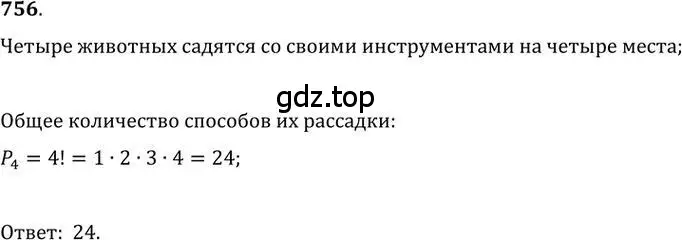 756.

Четыре животных садятся со своими инструментами на четыре места;

gdz.top

Общее количество способов их рассадки:

$P_4 = 4! = 1 \cdot 2 \cdot 3 \cdot 4 = 24;$

Ответ: 24.